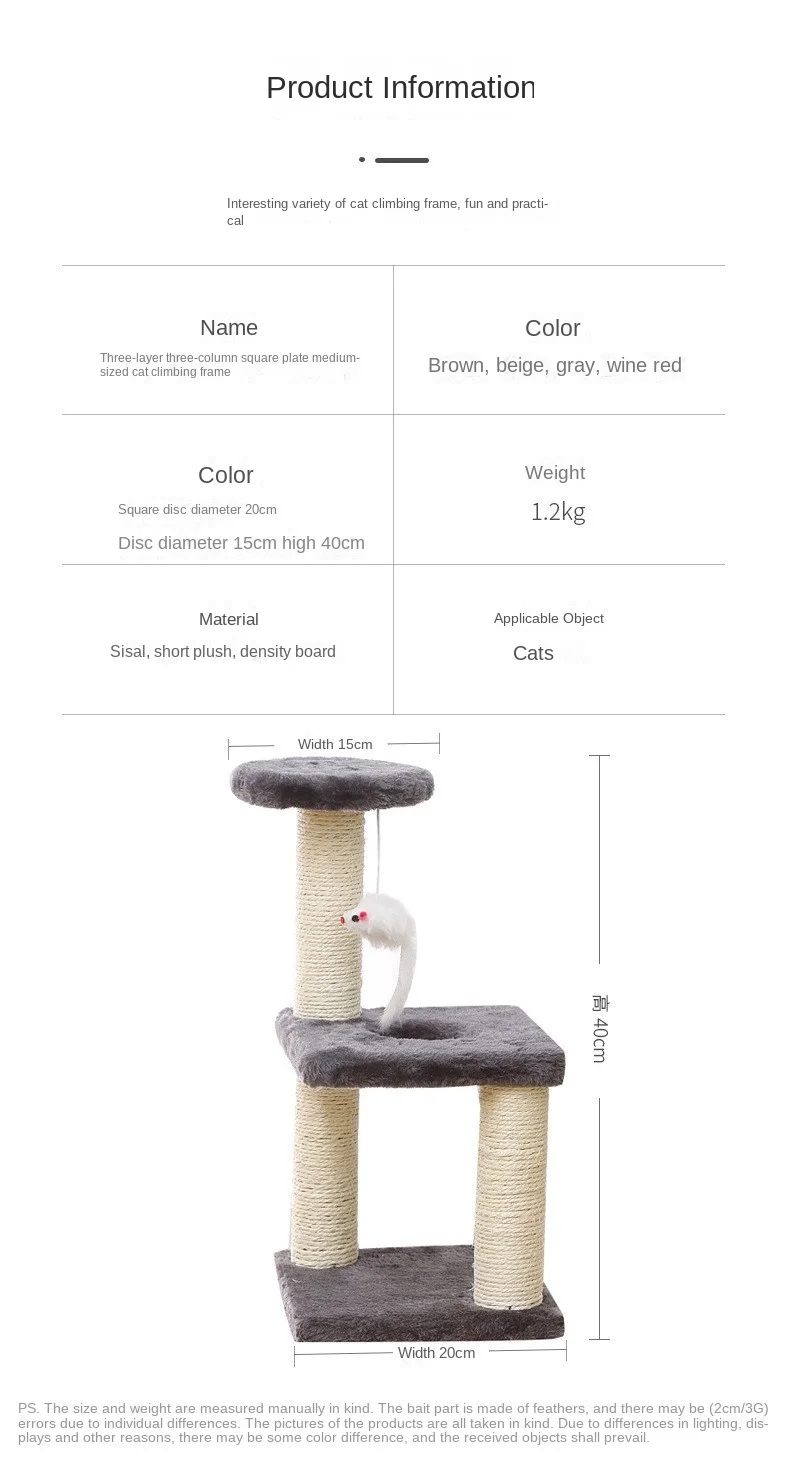 Product Information

Interesting variety of cat climbing frame, fun and practical

| Name<br>Three-layer three-column square plate medium-sized cat climbing frame | Color<br>Brown, beige, gray, wine red |
|---|---|
| Color<br>Square disc diameter 20cm<br>Disc diameter 15cm high 40cm | Weight<br>1.2kg |
| Material<br>Sisal, short plush, density board | Applicable Object<br>Cats |

Width 15cm

高 40cm

Width 20cm

PS. The size and weight are measured manually in kind. The bait part is made of feathers, and there may be (2cm/3G) errors due to individual differences. The pictures of the products are all taken in kind. Due to differences in lighting, displays and other reasons, there may be some color difference, and the received objects shall prevail.